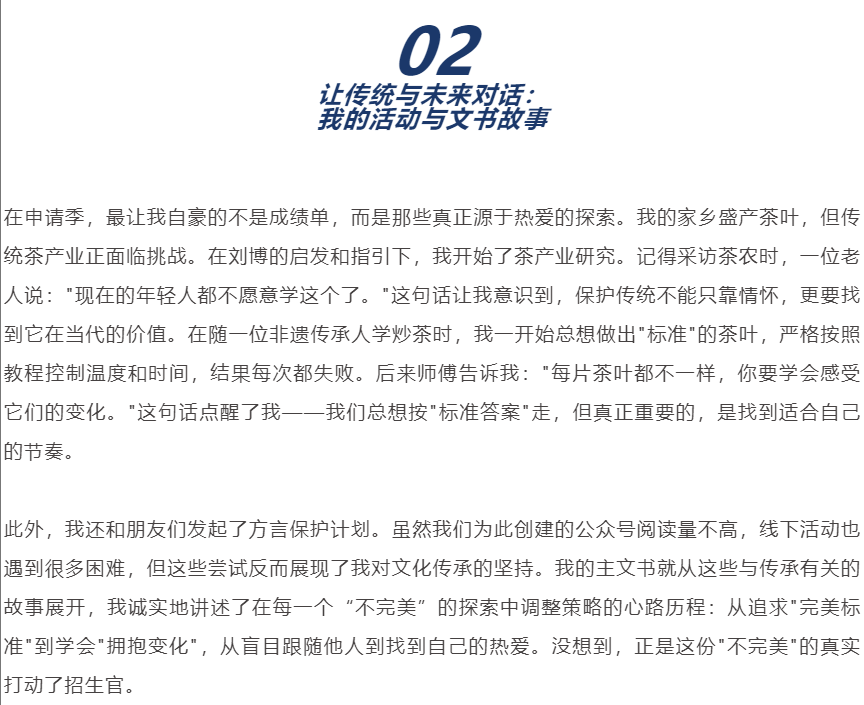 02
让传统与未来对话：
我的活动与文书故事

在申请季，最让我自豪的不是成绩单，而是那些真正源于热爱的探索。我的家乡盛产茶叶，但传统茶产业正面临挑战。在刘博的启发和指引下，我开始了茶产业研究。记得采访茶农时，一位老人说："现在的年轻人都不愿意学这个了。"这句话让我意识到，保护传统不能只靠情怀，更要找到它在当代的价值。在随一位非遗传承人学炒茶时，我一开始总想做出"标准"的茶叶，严格按照教程控制温度和时间，结果每次都失败。后来师傅告诉我："每片茶叶都不一样，你要学会感受它们的变化。"这句话点醒了我——我们总想按"标准答案"走，但真正重要的，是找到适合自己的节奏。

此外，我还和朋友们发起了方言保护计划。虽然我们为此创建的公众号阅读量不高，线下活动也遇到很多困难，但这些尝试反而展现了我对文化传承的坚持。我的主文书就从这些与传承有关的故事展开，我诚实地讲述了在每一个“不完美”的探索中调整策略的心路历程：从追求"完美标准"到学会"拥抱变化"，从盲目跟随他人到找到自己的热爱。没想到，正是这份"不完美"的真实打动了招生官。